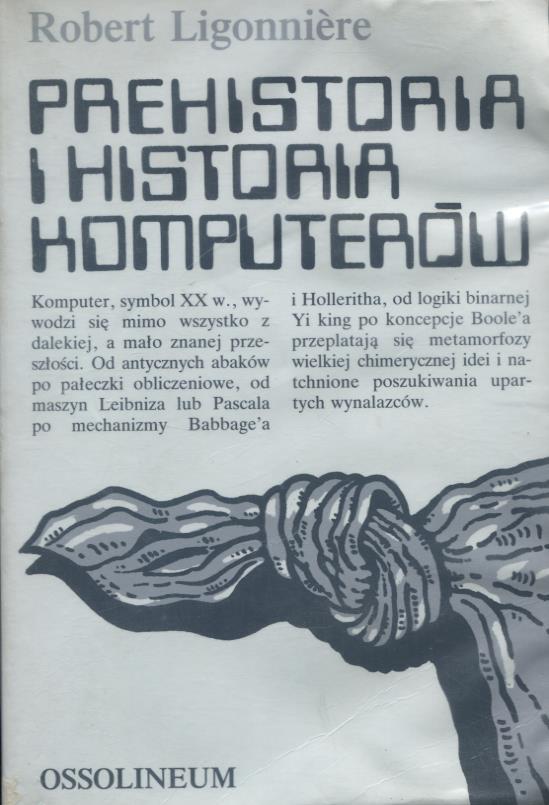 Robert Ligonnière

PREHISTORIA I HISTORIA KOMPUTERÓW

Komputer, symbol XX w., wywodzi się mimo wszystko z dalekiej, a mało znanej przeszłości. Od antycznych abaków po pałeczki obliczeniowe, od maszyn Leibniza lub Pascala po mechanizmy Babbage'a

i Holleritha, od logiki binarnej Yi king po koncepcje Boole'a przeplatają się metamorfozy wielkiej chimerycznej idei i natchnione poszukiwania upartych wynalazców.

OSSOLINEUM